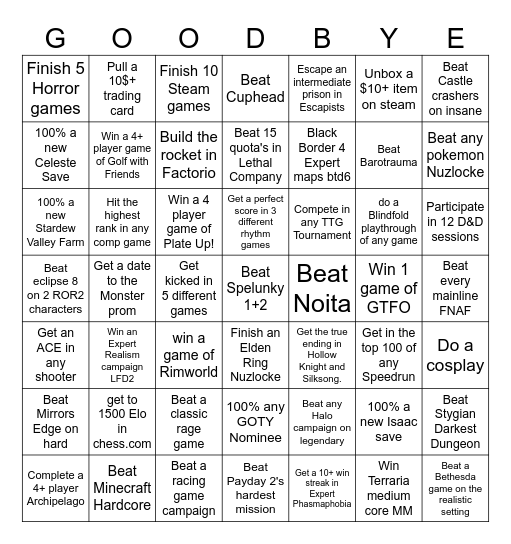 | G | O | O | D | B | Y | E |
|---|---|---|---|---|---|---|
| Finish 5 Horror games | Pull a 10$+ trading card | Finish 10 Steam games | Beat Cuphead | Escape an intermediate prison in Escapists | Unbox a $10+ item on steam | Beat Castle crashers on insane |
| 100% a new Celeste Save | Win a 4+ player game of Golf with Friends | Build the rocket in Factorio | Beat 15 quota's in Lethal Company | Black Border 4 Expert maps btd6 | Beat Barotrauma | Beat any pokemon Nuzlocke |
| 100% a new Stardew Valley Farm | Hit the highest rank in any comp game | Win a 4 player game of Plate Up! | Get a perfect score in 3 different rhythm games | Compete in any TTG Tournament | do a Blindfold playthrough of any game | Participate in 12 D&D sessions |
| Beat eclipse 8 on 2 ROR2 characters | Get a date to the Monster prom | Get kicked in 5 different games | Beat Spelunky 1+2 | Beat Noita | Win 1 game of GTFO | Beat every mainline FNAF |
| Get an ACE in any shooter | Win an Expert Realism campaign LFD2 | win a game of Rimworld | Finish an Elden Ring Nuzlocke | Get the true ending in Hollow Knight and Silksong. | Get in the top 100 of any Speedrun | Do a cosplay |
| Beat Mirrors Edge on hard | get to 1500 Elo in chess.com | Beat a classic rage game | 100% any GOTY Nominee | Beat any Halo campaign on legendary | 100% a new Isaac save | Beat Stygian Darkest Dungeon |
| Complete a 4+ player Archipelago | Beat Minecraft Hardcore | Beat a racing game campaign | Beat Payday 2's hardest mission | Get a 10+ win streak in Expert Phasmaphobia | Win Terraria medium core MM | Beat a Bethesda game on the realistic setting |